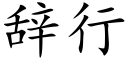 辞行